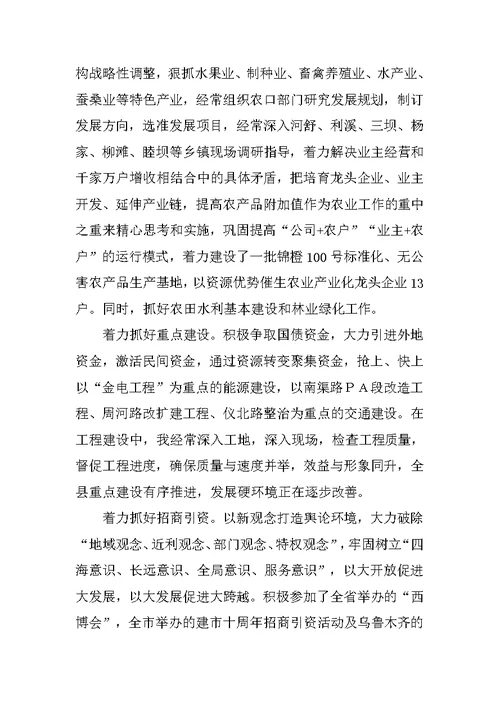 构战略性调整，狠抓水果业、制种业、畜禽养殖业、水产业、蚕桑业等特色产业，经常组织农口部门研究发展规划，制订发展方向，选准发展项目，经常深入河舒、利溪、三坝、杨家、柳滩、睦坝等乡镇现场调研指导，着力解决业主经营和千家万户增收相结合中的具体矛盾，把培育龙头企业、业主开发、延伸产业链，提高农产品附加值作为农业工作的重中之重来精心思考和实施，巩固提高“公司+农户”“业主+农户”的运行模式，着力建设了一批锦橙100号标准化、无公害农产品生产基地，以资源优势催生农业产业化龙头企业13户。同时，抓好农田水利基本建设和林业绿化工作。

着力抓好重点建设。积极争取国债资金，大力引进外地资金，激活民间资金，通过资源转变聚集资金，抢上、快上以“金电工程”为重点的能源建设，以南渠路ＰＡ段改造工程、周河路改扩建工程、仪北路整治为重点的交通建设。在工程建设中，我经常深入工地，深入现场，检查工程质量，督促工程进度，确保质量与速度并举，效益与形象同升，全县重点建设有序推进，发展硬环境正在逐步改善。

着力抓好招商引资。以新观念打造舆论环境，大力破除“地域观念、近利观念、部门观念、特权观念”，牢固树立“四海意识、长远意识、全局意识、服务意识”，以大开放促进大发展，以大发展促进大跨越。积极参加了全省举办的“西博会”，全市举办的建市十周年招商引资活动及乌鲁木齐的